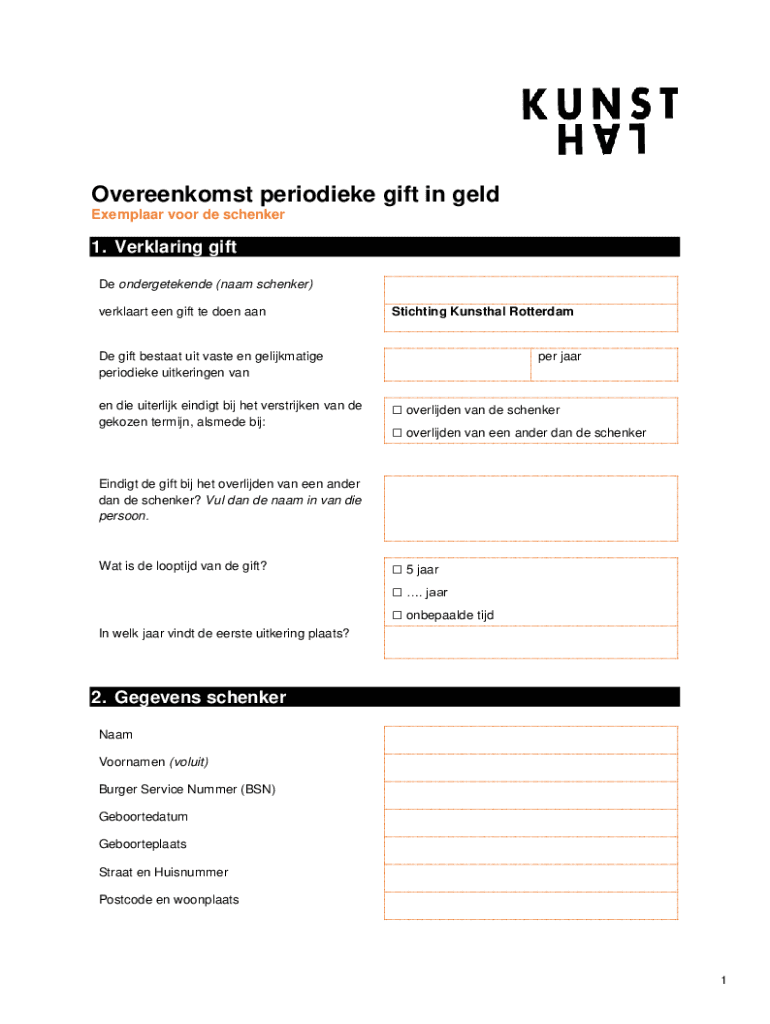 KUNST
HAL

Overeenkomst periodieke gift in geld
Exemplaar voor de schenker

1. Verklaring gift

De ondergetekende (naam schenker)

verklaart een gift te doen aan

Stichting Kunsthal Rotterdam

De gift bestaat uit vaste en gelijkmatige periodieke uitkeringen van

per jaar

en die uiterlijk eindigt bij het verstrijken van de gekozen termijn, alsmede bij:

☐ overlijden van de schenker
☐ overlijden van een ander dan de schenker

Eindigt de gift bij het overlijden van een ander dan de schenker? Vul dan de naam in van die persoon.

Wat is de looptijd van de gift?

☐ 5 jaar
☐ …. jaar
☐ onbepaalde tijd

In welk jaar vindt de eerste uitkering plaats?

2. Gegevens schenker

Naam

Voornamen (voluit)

Burger Service Nummer (BSN)

Geboortedatum

Geboorteplaats

Straat en Huisnummer

Postcode en woonplaats

1